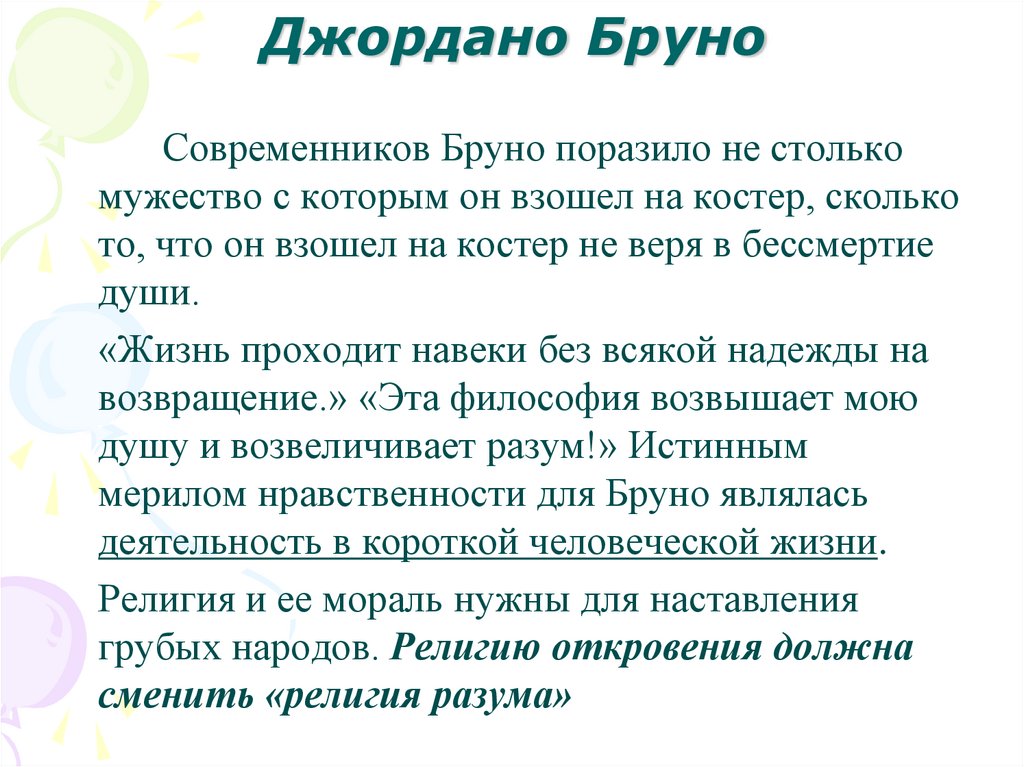 Джордано Бруно

Современников Бруно поразило не столько мужество с которым он взошел на костер, сколько то, что он взошел на костер не веря в бессмертие души.

«Жизнь проходит навеки без всякой надежды на возвращение.» «Эта философия возвышает мою душу и возвеличивает разум!» Истинным мерилом нравственности для Бруно являлась деятельность в короткой человеческой жизни.

Религия и ее мораль нужны для наставления грубых народов. Религию откровения должна сменить «религия разума»